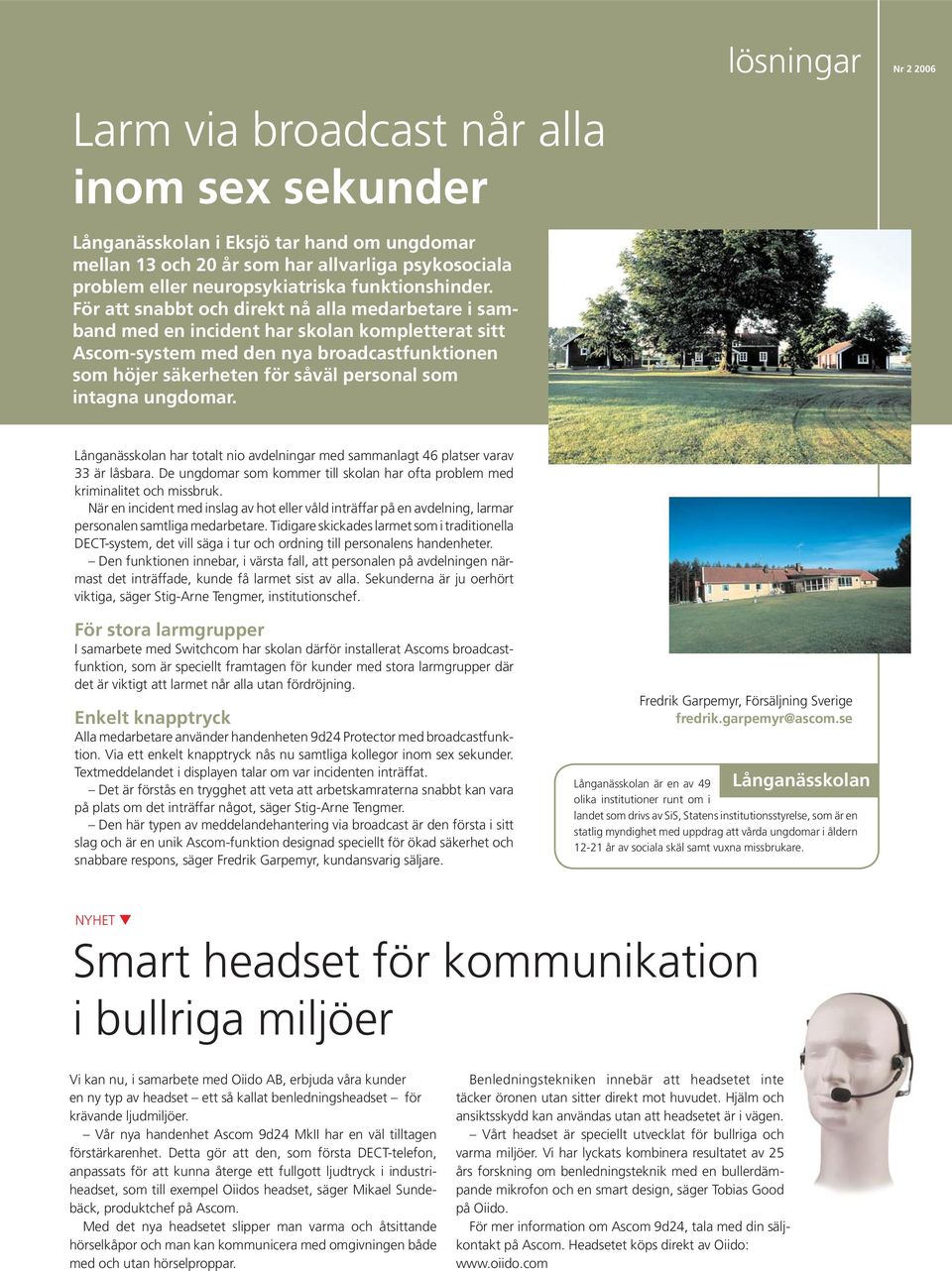 lösningar Nr 2 2006

Larm via broadcast når alla
inom sex sekunder

Långanässkolan i Eksjö tar hand om ungdomar mellan 13 och 20 år som har allvarliga psykosociala problem eller neuropsykiatriska funktionshinder. För att snabbt och direkt nå alla medarbetare i samband med en incident har skolan kompletterat sitt Ascom-system med den nya broadcastfunktionen som höjer säkerheten för såväl personal som intagna ungdomar.

Långanässkolan har totalt nio avdelningar med sammanlagt 46 platser varav 33 är låsbara. De ungdomar som kommer till skolan har ofta problem med kriminalitet och missbruk.

När en incident med inslag av hot eller våld inträffar på en avdelning, larmar personalen samtliga medarbetare. Tidigare skickades larmet som i traditionella DECT-system, det vill säga i tur och ordning till personalens handenheter.

– Den funktionen innebar, i värsta fall, att personalen på avdelningen närmast det inträffade, kunde få larmet sist av alla. Sekunderna är ju oerhört viktiga, säger Stig-Arne Tengmer, institutionschef.

För stora larmgrupper

I samarbete med Switchcom har skolan därför installerat Ascoms broadcastfunktion, som är speciellt framtagen för kunder med stora larmgrupper där det är viktigt att larmet når alla utan fördröjning.

Enkelt knapptryck

Alla medarbetare använder handenheten 9d24 Protector med broadcastfunktion. Via ett enkelt knapptryck nås nu samtliga kollegor inom sex sekunder. Textmeddelandet i displayen talar om var incidenten inträffat.

– Det är förstås en trygghet att veta att arbetskamraterna snabbt kan vara på plats om det inträffar något, säger Stig-Arne Tengmer.

– Den här typen av meddelandehantering via broadcast är den första i sitt slag och är en unik Ascom-funktion designad speciellt för ökad säkerhet och snabbare respons, säger Fredrik Garpemyr, kundansvarig säljare.

Fredrik Garpemyr, Försäljning Sverige
fredrik.garpemyr@ascom.se

Långanässkolan

Långanässkolan är en av 49 olika institutioner runt om i landet som drivs av SiS, Statens institutionsstyrelse, som är en statlig myndighet med uppdrag att vårda ungdomar i åldern 12-21 år av sociala skäl samt vuxna missbrukare.

NYHET

Smart headset för kommunikation i bullriga miljöer

Vi kan nu, i samarbete med Oiido AB, erbjuda våra kunder en ny typ av headset – ett så kallat benledningsheadset – för krävande ljudmiljöer.

– Vår nya handenhet Ascom 9d24 MkII har en väl tilltagen förstärkarenhet. Detta gör att den, som första DECT-telefon, anpassats för att kunna återge ett fullgott ljudtryck i industriheadset, som till exempel Oiidos headset, säger Mikael Sundebäck, produktchef på Ascom.

Med det nya headsetet slipper man varma och åtsittande hörselkåpor och man kan kommunicera med omgivningen både med och utan hörselproppar.

Benledningstekniken innebär att headsetet inte täcker öronen utan sitter direkt mot huvudet. Hjälm och ansiktsskydd kan användas utan att headsetet är i vägen.

– Vårt headset är speciellt utvecklat för bullriga och varma miljöer. Vi har lyckats kombinera resultatet av 25 års forskning om benledningsteknik med en bullerdämpande mikrofon och en smart design, säger Tobias Good på Oiido.

För mer information om Ascom 9d24, tala med din säljkontakt på Ascom. Headsetet köps direkt av Oiido: www.oiido.com